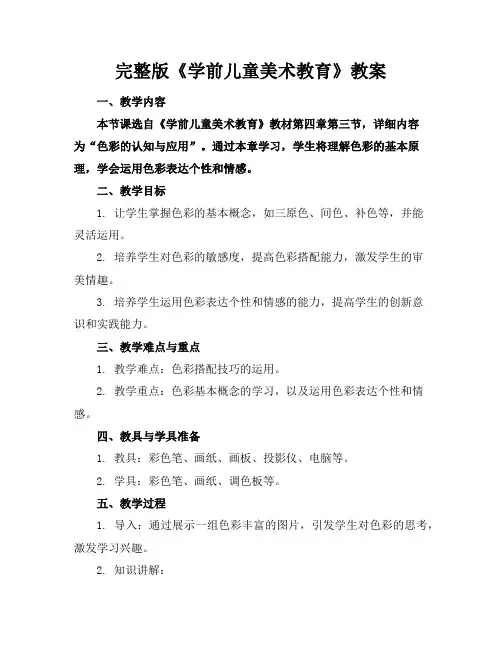 完整版《学前儿童美术教育》教案

一、教学内容

本节课选自《学前儿童美术教育》教材第四章第三节，详细内容为“色彩的认知与应用”。通过本章学习，学生将理解色彩的基本原理，学会运用色彩表达个性和情感。

二、教学目标

1. 让学生掌握色彩的基本概念，如三原色、间色、补色等，并能灵活运用。

2. 培养学生对色彩的敏感度，提高色彩搭配能力，激发学生的审美情趣。

3. 培养学生运用色彩表达个性和情感的能力，提高学生的创新意识和实践能力。

三、教学难点与重点

1. 教学难点：色彩搭配技巧的运用。

2. 教学重点：色彩基本概念的学习，以及运用色彩表达个性和情感。

四、教具与学具准备

1. 教具：彩色笔、画纸、画板、投影仪、电脑等。

2. 学具：彩色笔、画纸、调色板等。

五、教学过程

1. 导入：通过展示一组色彩丰富的图片，引发学生对色彩的思考，激发学习兴趣。

2. 知识讲解：